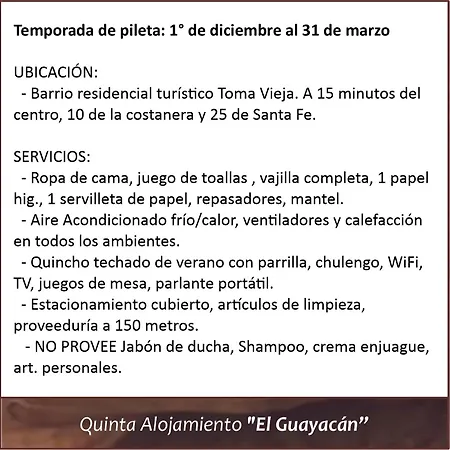 Temporada de pileta: 1° de diciembre al 31 de marzo

UBICACIÓN:
- Barrio residencial turístico Toma Vieja. A 15 minutos del centro, 10 de la costanera y 25 de Santa Fe.

SERVICIOS:
- Ropa de cama, juego de toallas , vajilla completa, 1 papel hig., 1 servilleta de papel, repasadores, mantel.
- Aire Acondicionado frío/calor, ventiladores y calefacción en todos los ambientes.
- Quincho techado de verano con parrilla, chulengo, WiFi, TV, juegos de mesa, parlante portátil.
- Estacionamiento cubierto, artículos de limpieza, proveeduría a 150 metros.
- NO PROVEE Jabón de ducha, Shampoo, crema enjuague, art. personales.

Quinta Alojamiento "El Guayacán"